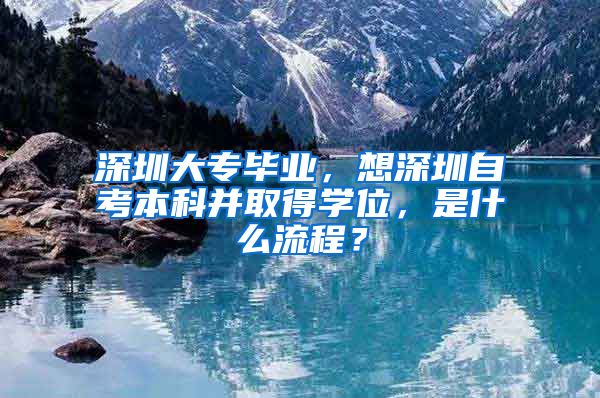 深圳大专毕业，想深圳自考本科并取得学位，是什么流程？